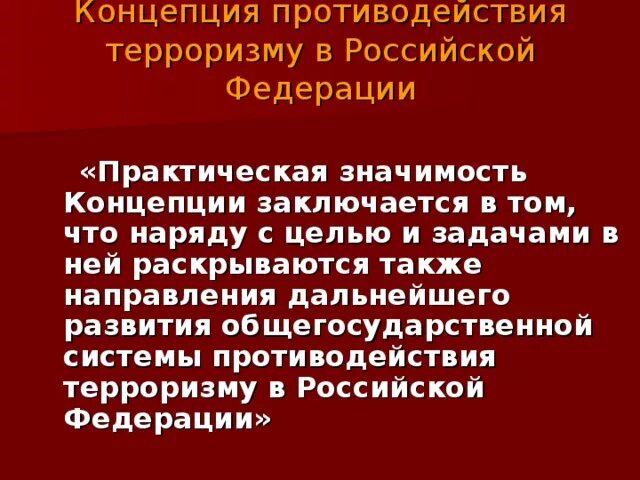 Концепция противодействия терроризму в Российской Федерации

«Практическая значимость Концепции заключается в том, что наряду с целью и задачами в ней раскрываются также направления дальнейшего развития общегосударственной системы противодействия терроризму в Российской Федерации»